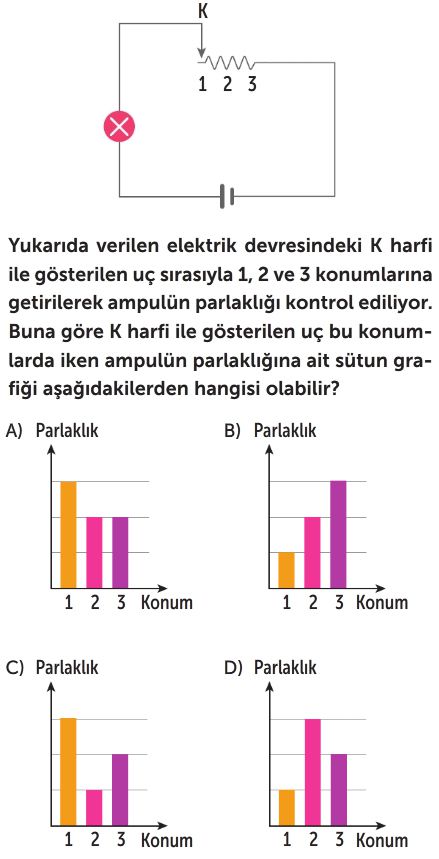 K

1 2 3

Yukarıda verilen elektrik devresindeki K harfi ile gösterilen uç sırasıyla 1, 2 ve 3 konumlarına getirilerek ampulün parlaklığı kontrol ediliyor. Buna göre K harfi ile gösterilen uç bu konumlarda iken ampulün parlaklığına ait sütun grafiği aşağıdakilerden hangisi olabilir?

A) Parlaklık

1 2 3 Konum

B) Parlaklık

1 2 3 Konum

C) Parlaklık

1 2 3 Konum

D) Parlaklık

1 2 3 Konum